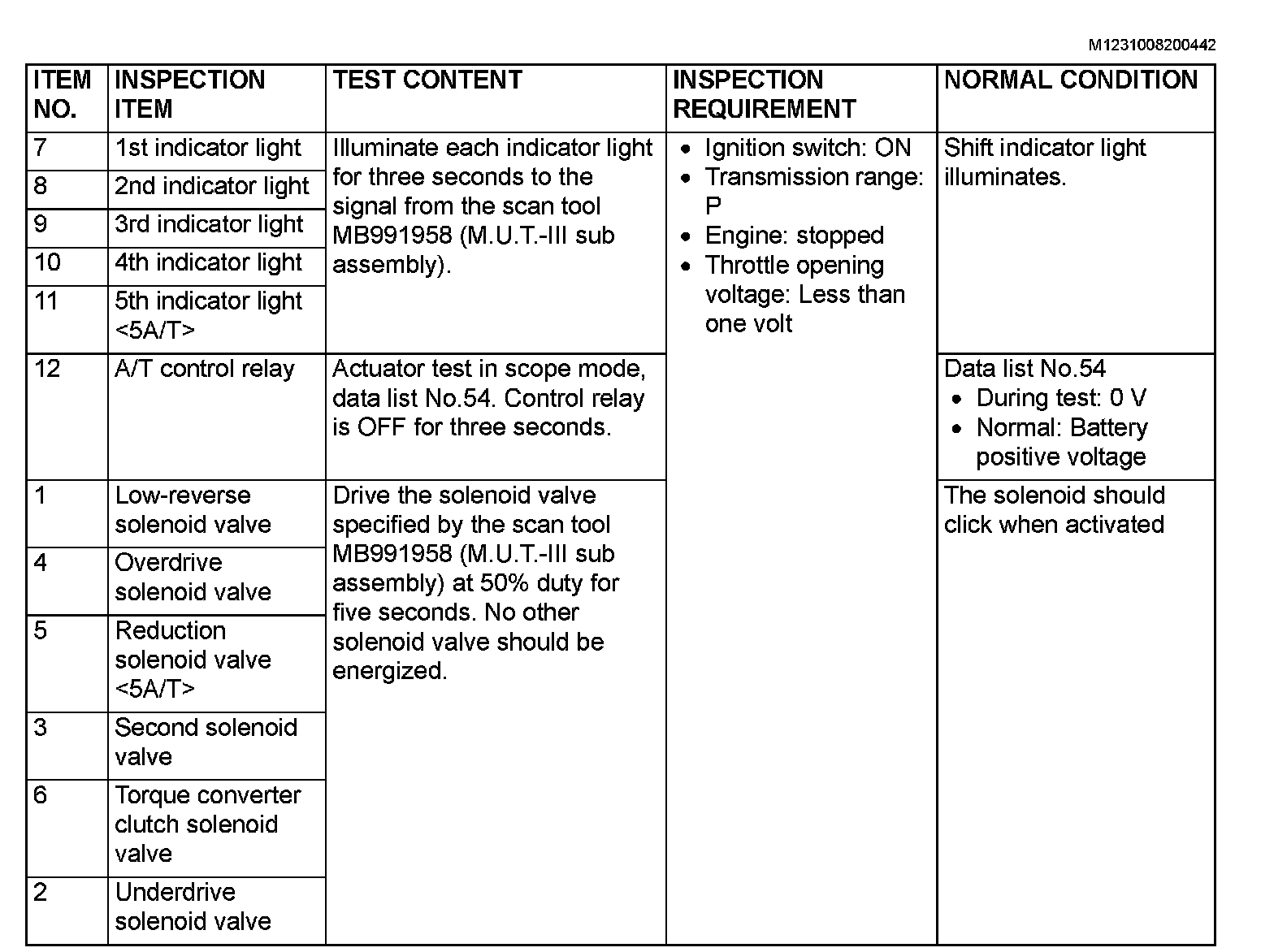 M1231008200442

| ITEM NO. | INSPECTION ITEM | TEST CONTENT | INSPECTION REQUIREMENT | NORMAL CONDITION |
|---|---|---|---|---|
| 7 | 1st indicator light | Illuminate each indicator light for three seconds to the signal from the scan tool MB991958 (M.U.T.-III sub assembly). | • Ignition switch: ON • Transmission range: P • Engine: stopped • Throttle opening voltage: Less than one volt | Shift indicator light illuminates. |
| 8 | 2nd indicator light | | | |
| 9 | 3rd indicator light | | | |
| 10 | 4th indicator light | | | |
| 11 | 5th indicator light <5A/T> | | | |
| 12 | A/T control relay | Actuator test in scope mode, data list No.54. Control relay is OFF for three seconds. | | Data list No.54 • During test: 0 V • Normal: Battery positive voltage |
| 1 | Low-reverse solenoid valve | Drive the solenoid valve specified by the scan tool MB991958 (M.U.T.-III sub assembly) at 50% duty for five seconds. No other solenoid valve should be energized. | | The solenoid should click when activated |
| 4 | Overdrive solenoid valve | | | |
| 5 | Reduction solenoid valve <5A/T> | | | |
| 3 | Second solenoid valve | | | |
| 6 | Torque converter clutch solenoid valve | | | |
| 2 | Underdrive solenoid valve | | | |